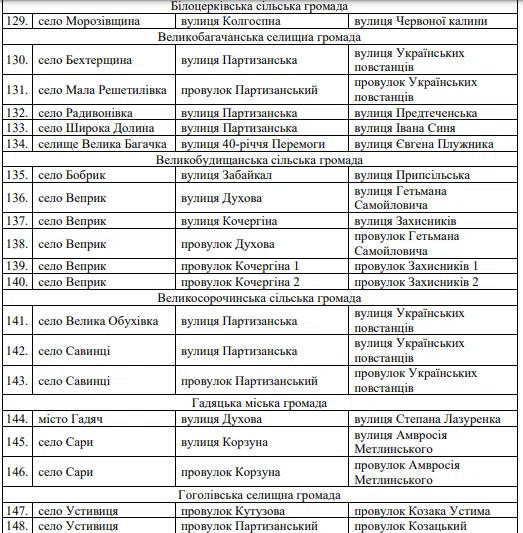 | | | | |
|---|---|---|---|
| Білоцерківська сільська громада | | | |
| 129. | село Морозівщина | вулиця Колгоспна | вулиця Червоної калини |
| Великобагачанська селищна громада | | | |
| 130. | село Бехтерщина | вулиця Партизанська | вулиця Українських повстанців |
| 131. | село Мала Решетилівка | провулок Партизанський | провулок Українських повстанців |
| 132. | село Радивонівка | вулиця Партизанська | вулиця Предтеченська |
| 133. | село Широка Долина | вулиця Партизанська | вулиця Івана Синя |
| 134. | селище Велика Багачка | вулиця 40-річчя Перемоги | вулиця Євгена Плужника |
| Великобудищанська сільська громада | | | |
| 135. | село Бобрик | вулиця Забайкал | вулиця Припсільська |
| 136. | село Веприк | вулиця Духова | вулиця Гетьмана Самойловича |
| 137. | село Веприк | вулиця Кочергіна | вулиця Захисників |
| 138. | село Веприк | провулок Духова | провулок Гетьмана Самойловича |
| 139. | село Веприк | провулок Кочергіна 1 | провулок Захисників 1 |
| 140. | село Веприк | провулок Кочергіна 2 | провулок Захисників 2 |
| Великосорочинська сільська громада | | | |
| 141. | село Велика Обухівка | вулиця Партизанська | вулиця Українських повстанців |
| 142. | село Савинці | вулиця Партизанська | вулиця Українських повстанців |
| 143. | село Савинці | провулок Партизанський | провулок Українських повстанців |
| Гадяцька міська громада | | | |
| 144. | місто Гадяч | вулиця Духова | вулиця Степана Лазуренка |
| 145. | село Сари | вулиця Корзуна | вулиця Амвросія Метлинського |
| 146. | село Сари | провулок Корзуна | провулок Амвросія Метлинського |
| Гоголівська селищна громада | | | |
| 147. | село Устивиця | провулок Кутузова | провулок Козака Устима |
| 148. | село Устивиця | провулок Партизанський | провулок Козацький |